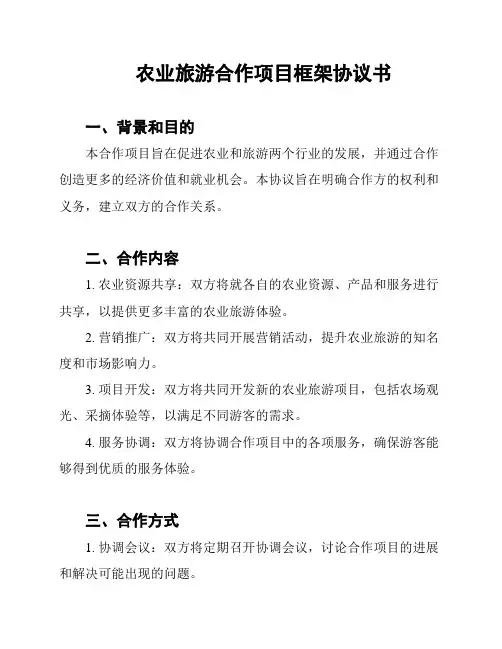 农业旅游合作项目框架协议书

一、背景和目的

本合作项目旨在促进农业和旅游两个行业的发展，并通过合作创造更多的经济价值和就业机会。本协议旨在明确合作方的权利和义务，建立双方的合作关系。

二、合作内容

1. 农业资源共享：双方将就各自的农业资源、产品和服务进行共享，以提供更多丰富的农业旅游体验。

2. 营销推广：双方将共同开展营销活动，提升农业旅游的知名度和市场影响力。

3. 项目开发：双方将共同开发新的农业旅游项目，包括农场观光、采摘体验等，以满足不同游客的需求。

4. 服务协调：双方将协调合作项目中的各项服务，确保游客能够得到优质的服务体验。

三、合作方式

1. 协调会议：双方将定期召开协调会议，讨论合作项目的进展和解决可能出现的问题。